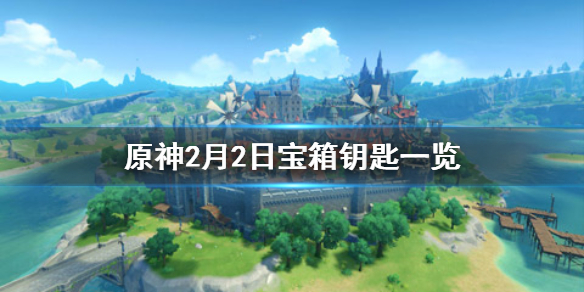 原神2月2日宝箱钥匙一览